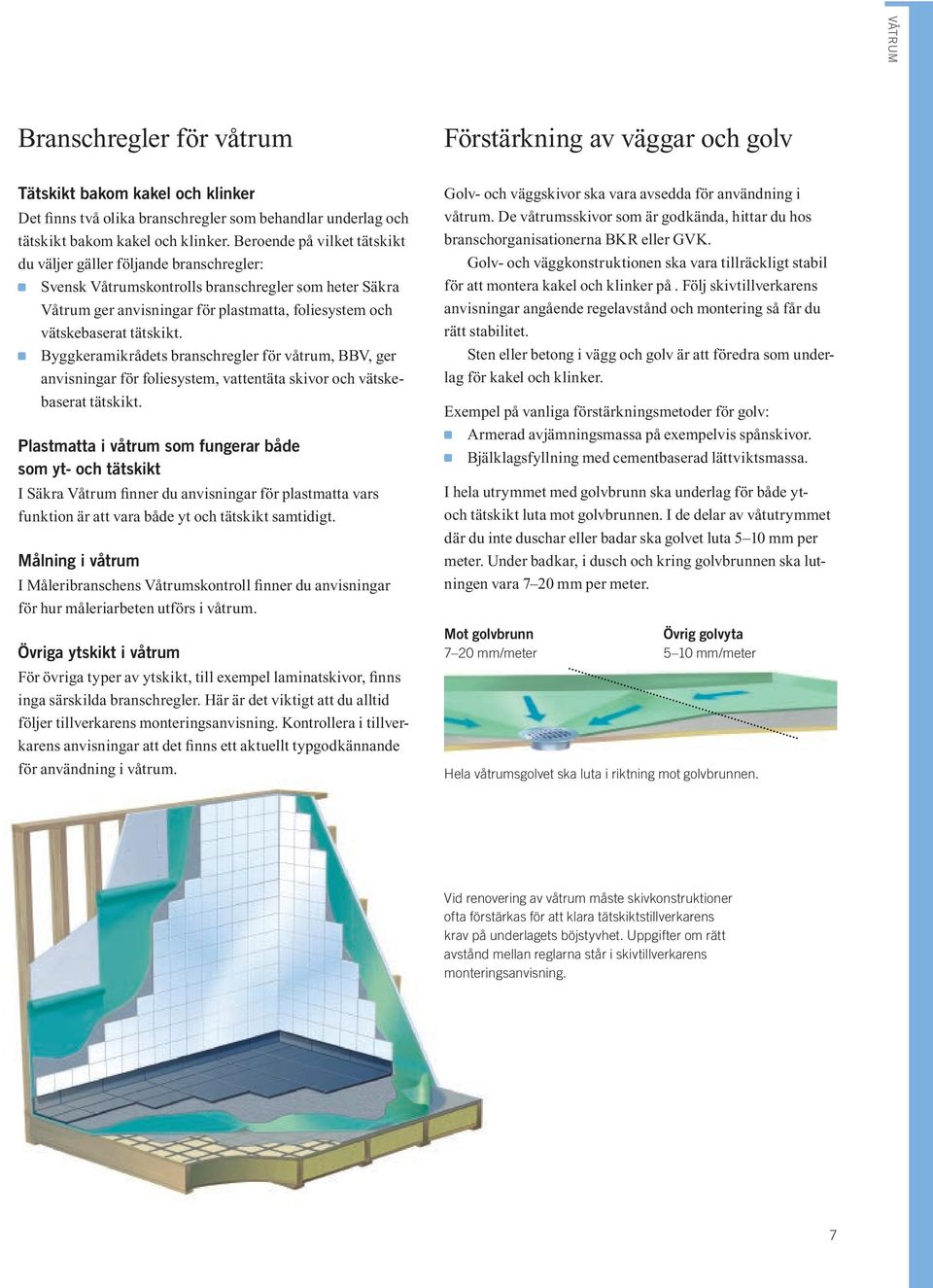 VÅTRUM

Branschregler för våtrum

Tätskikt bakom kakel och klinker
Det finns två olika branschregler som behandlar underlag och tätskikt bakom kakel och klinker. Beroende på vilket tätskikt du väljer gäller följande branschregler:
Svensk Våtrumskontrolls branschregler som heter Säkra Våtrum ger anvisningar för plastmatta, foliesystem och vätskebaserat tätskikt.
Byggkeramikrådets branschregler för våtrum, BBV, ger anvisningar för foliesystem, vattentäta skivor och vätskebaserat tätskikt.

Plastmatta i våtrum som fungerar både som yt- och tätskikt
I Säkra Våtrum finner du anvisningar för plastmatta vars funktion är att vara både yt och tätskikt samtidigt.

Målning i våtrum
I Måleribranschens Våtrumskontroll finner du anvisningar för hur måleriarbeten utförs i våtrum.

Övriga ytskikt i våtrum
För övriga typer av ytskikt, till exempel laminatskivor, finns inga särskilda branschregler. Här är det viktigt att du alltid följer tillverkarens monteringsanvisning. Kontrollera i tillverkarens anvisningar att det finns ett aktuellt typgodkännande för användning i våtrum.

Förstärkning av väggar och golv

Golv- och väggskivor ska vara avsedda för användning i våtrum. De våtrumsskivor som är godkända, hittar du hos branschorganisationerna BKR eller GVK.
Golv- och väggkonstruktionen ska vara tillräckligt stabil för att montera kakel och klinker på . Följ skivtillverkarens anvisningar angående regelavstånd och montering så får du rätt stabilitet.
Sten eller betong i vägg och golv är att föredra som underlag för kakel och klinker.

Exempel på vanliga förstärkningsmetoder för golv:
Armerad avjämningsmassa på exempelvis spånskivor.
Bjälklagsfyllning med cementbaserad lättviktsmassa.

I hela utrymmet med golvbrunn ska underlag för både yt- och tätskikt luta mot golvbrunnen. I de delar av våtutrymmet där du inte duschar eller badar ska golvet luta 5–10 mm per meter. Under badkar, i dusch och kring golvbrunnen ska lutningen vara 7–20 mm per meter.

Mot golvbrunn
7–20 mm/meter

Övrig golvyta
5–10 mm/meter

Hela våtrumsgolvet ska luta i riktning mot golvbrunnen.

Vid renovering av våtrum måste skivkonstruktioner ofta förstärkas för att klara tätskiktstillverkarens krav på underlagets böjstyvhet. Uppgifter om rätt avstånd mellan reglarna står i skivtillverkarens monteringsanvisning.

7